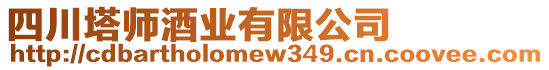 四川塔师酒业有限公司
http://cdbartholomew349.cn.coovee.com